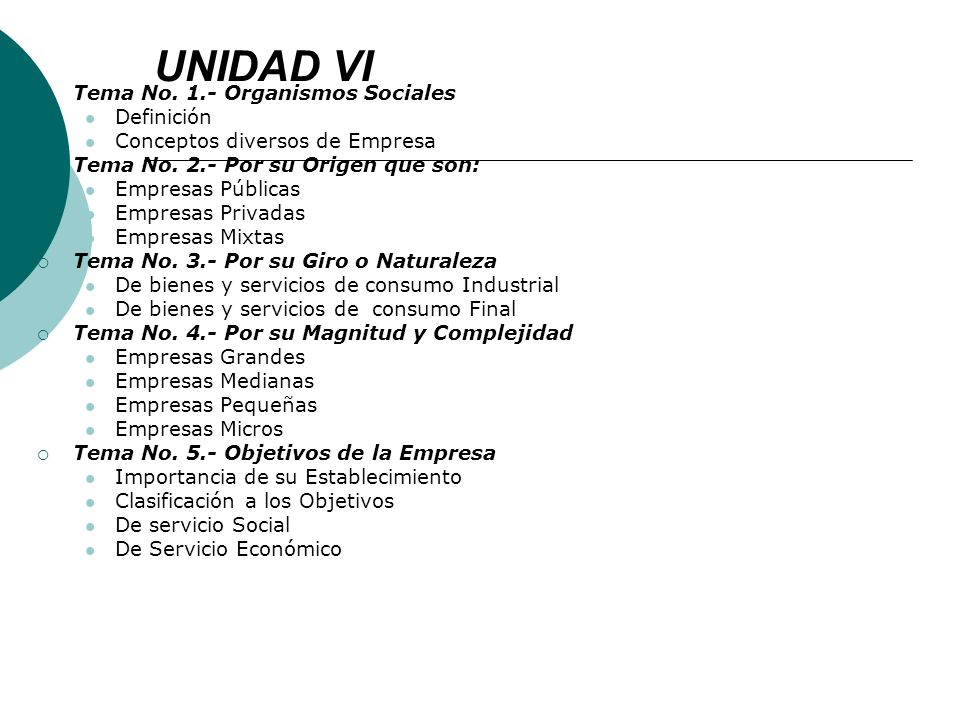 UNIDAD VI

Tema No. 1.- Organismos Sociales
- Definición
- Conceptos diversos de Empresa

Tema No. 2.- Por su Origen que son:
- Empresas Públicas
- Empresas Privadas
- Empresas Mixtas

Tema No. 3.- Por su Giro o Naturaleza
- De bienes y servicios de consumo Industrial
- De bienes y servicios de consumo Final

Tema No. 4.- Por su Magnitud y Complejidad
- Empresas Grandes
- Empresas Medianas
- Empresas Pequeñas
- Empresas Micros

Tema No. 5.- Objetivos de la Empresa
- Importancia de su Establecimiento
- Clasificación a los Objetivos
- De servicio Social
- De Servicio Económico